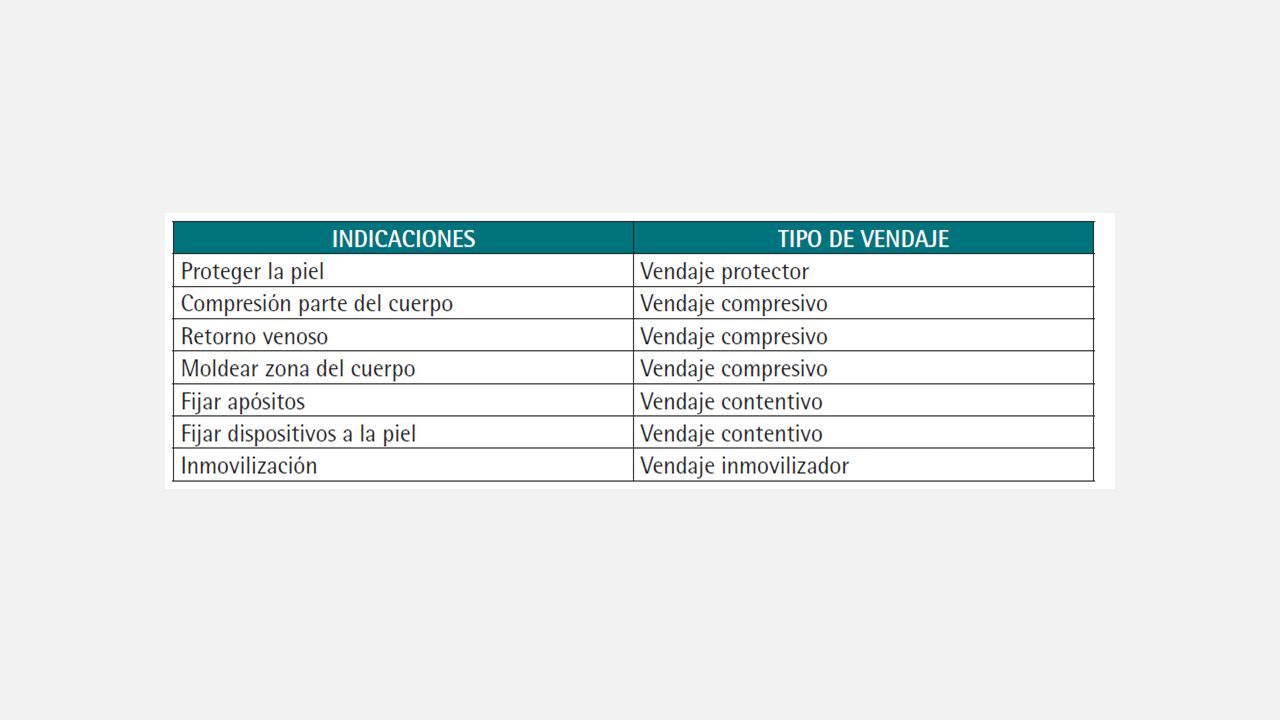 | INDICACIONES | TIPO DE VENDAJE |
|---|---|
| Proteger la piel | Vendaje protector |
| Compresión parte del cuerpo | Vendaje compresivo |
| Retorno venoso | Vendaje compresivo |
| Moldear zona del cuerpo | Vendaje compresivo |
| Fijar apósitos | Vendaje contentivo |
| Fijar dispositivos a la piel | Vendaje contentivo |
| Inmovilización | Vendaje inmovilizador |